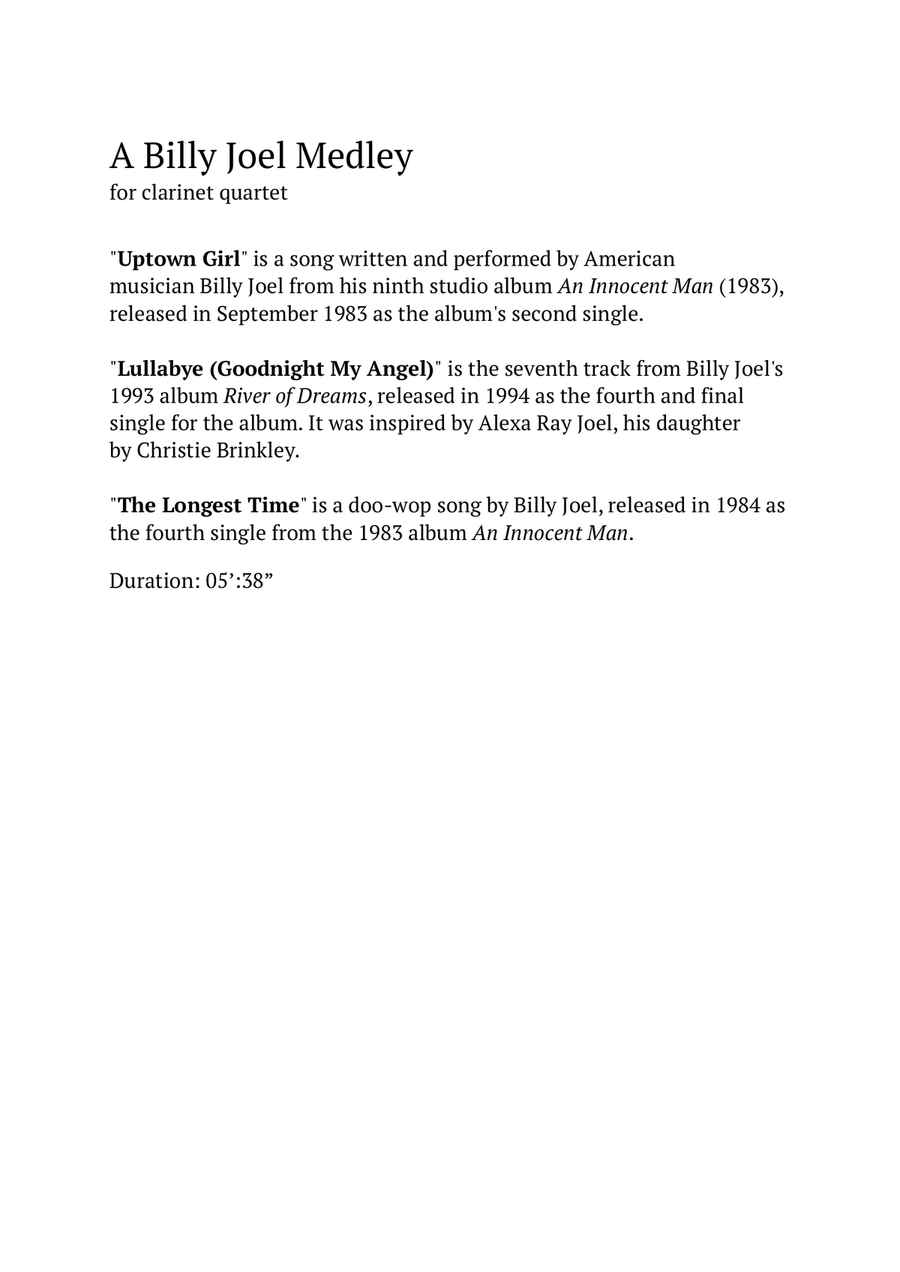 A Billy Joel Medley
for clarinet quartet

"Uptown Girl" is a song written and performed by American musician Billy Joel from his ninth studio album An Innocent Man (1983), released in September 1983 as the album's second single.

"Lullabye (Goodnight My Angel)" is the seventh track from Billy Joel's 1993 album River of Dreams, released in 1994 as the fourth and final single for the album. It was inspired by Alexa Ray Joel, his daughter by Christie Brinkley.

"The Longest Time" is a doo-wop song by Billy Joel, released in 1984 as the fourth single from the 1983 album An Innocent Man.

Duration: 05’:38”